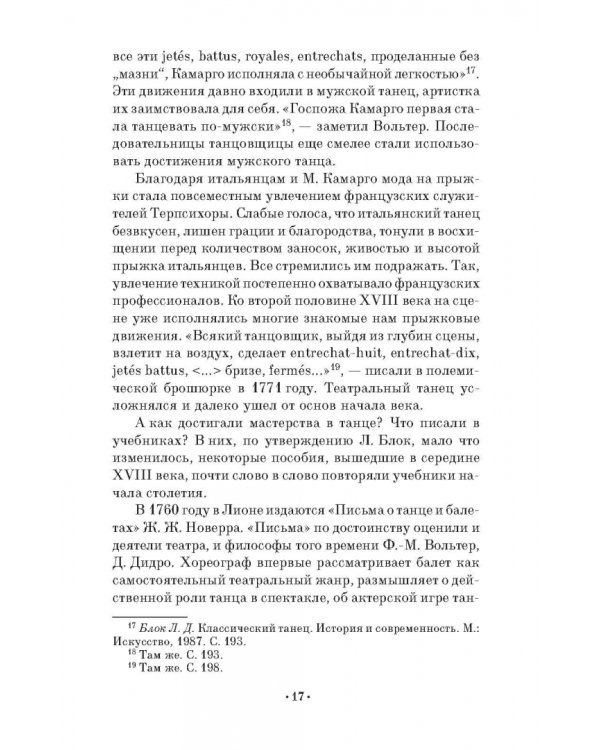 все эти jetés, battus, royales, entrechats, проделанные без „мазни“, Камарго исполняла с необычайной легкостью»$^{17}$. Эти движения давно входили в мужской танец, артистка их заимствовала для себя. «Госпожа Камарго первая стала танцевать по-мужски»$^{18}$, — заметил Вольтер. Последовательницы танцовщицы еще смелее стали использовать достижения мужского танца.

Благодаря итальянцам и М. Камарго мода на прыжки стала повсеместным увлечением французских служителей Терпсихоры. Слабые голоса, что итальянский танец безвкусен, лишен грации и благородства, тонули в восхищении перед количеством заносок, живостью и высотой прыжка итальянцев. Все стремились им подражать. Так, увлечение техникой постепенно охватывало французских профессионалов. Ко второй половине XVIII века на сцене уже исполнялись многие знакомые нам прыжковые движения. «Всякий танцовщик, выйдя из глубин сцены, взлетит на воздух, сделает entrechat-huit, entrechat-dix, jetés battus, <...> бризе, fermés...»$^{19}$, — писали в полемической брошюрке в 1771 году. Театральный танец усложнялся и далеко ушел от основ начала века.

А как достигали мастерства в танце? Что писали в учебниках? В них, по утверждению Л. Блок, мало что изменилось, некоторые пособия, вышедшие в середине XVIII века, почти слово в слово повторяли учебники начала столетия.

В 1760 году в Лионе издаются «Письма о танце и балетах» Ж. Ж. Новерра. «Письма» по достоинству оценили и деятели театра, и философы того времени Ф.-М. Вольтер, Д. Дидро. Хореограф впервые рассматривает балет как самостоятельный театральный жанр, размышляет о действенной роли танца в спектакле, об актерской игре тан-

$^{17}$ Блок Л. Д. Классический танец. История и современность. М.: Искусство, 1987. С. 193.
$^{18}$ Там же. С. 193.
$^{19}$ Там же. С. 198.

· 17 ·